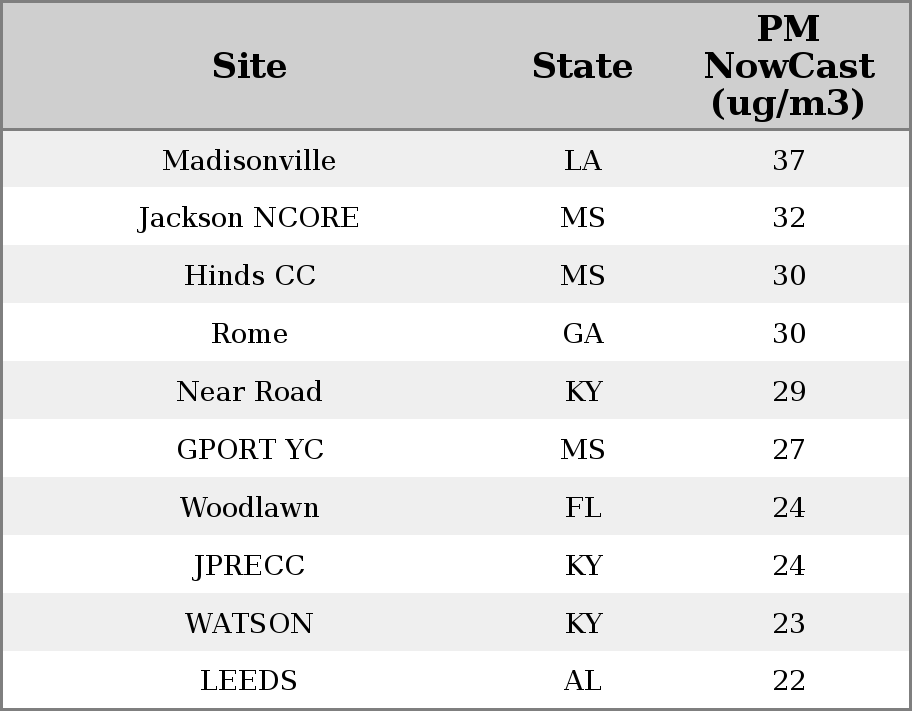 | Site | State | PM NowCast (ug/m3) |
|---|---|---|
| Madisonville | LA | 37 |
| Jackson NCORE | MS | 32 |
| Hinds CC | MS | 30 |
| Rome | GA | 30 |
| Near Road | KY | 29 |
| GPORT YC | MS | 27 |
| Woodlawn | FL | 24 |
| JPRECC | KY | 24 |
| WATSON | KY | 23 |
| LEEDS | AL | 22 |